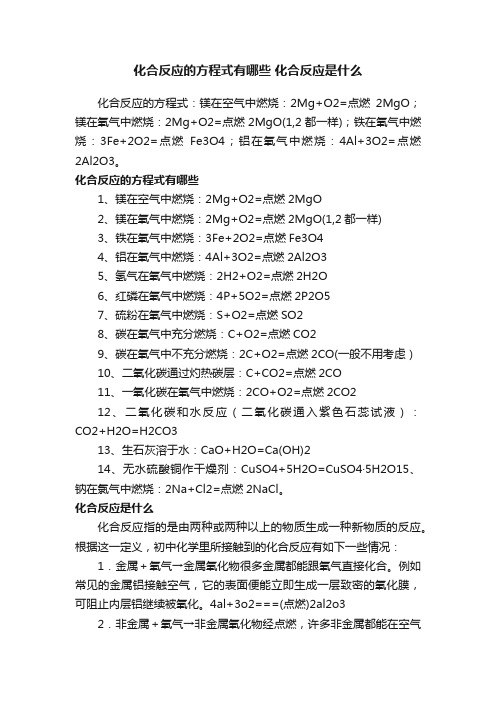 化合反应的方程式有哪些 化合反应是什么

化合反应的方程式：镁在空气中燃烧：2Mg+O2=点燃 2MgO；镁在氧气中燃烧：2Mg+O2=点燃 2MgO(1,2 都一样)；铁在氧气中燃烧：3Fe+2O2=点燃 Fe3O4；铝在氧气中燃烧：4Al+3O2=点燃 2Al2O3。

化合反应的方程式有哪些

1、镁在空气中燃烧：2Mg+O2=点燃 2MgO

2、镁在氧气中燃烧：2Mg+O2=点燃 2MgO(1,2 都一样)

3、铁在氧气中燃烧：3Fe+2O2=点燃 Fe3O4

4、铝在氧气中燃烧：4Al+3O2=点燃 2Al2O3

5、氢气在氧气中燃烧：2H2+O2=点燃 2H2O

6、红磷在氧气中燃烧：4P+5O2=点燃 2P2O5

7、硫粉在氧气中燃烧：S+O2=点燃 SO2

8、碳在氧气中充分燃烧：C+O2=点燃 CO2

9、碳在氧气中不充分燃烧：2C+O2=点燃 2CO(一般不用考虑)

10、二氧化碳通过灼热碳层：C+CO2=点燃 2CO

11、一氧化碳在氧气中燃烧：2CO+O2=点燃 2CO2

12、二氧化碳和水反应（二氧化碳通入紫色石蕊试液）：CO2+H2O=H2CO3

13、生石灰溶于水：CaO+H2O=Ca(OH)2

14、无水硫酸铜作干燥剂：CuSO4+5H2O=CuSO4·5H2O15、钠在氯气中燃烧：2Na+Cl2=点燃 2NaCl。

化合反应是什么

化合反应指的是由两种或两种以上的物质生成一种新物质的反应。根据这一定义，初中化学里所接触到的化合反应有如下一些情况：

1．金属＋氧气→金属氧化物很多金属都能跟氧气直接化合。例如常见的金属铝接触空气，它的表面便能立即生成一层致密的氧化膜，可阻止内层铝继续被氧化。4al+3o2===(点燃)2al2o3

2．非金属＋氧气→非金属氧化物经点燃，许多非金属都能在空气